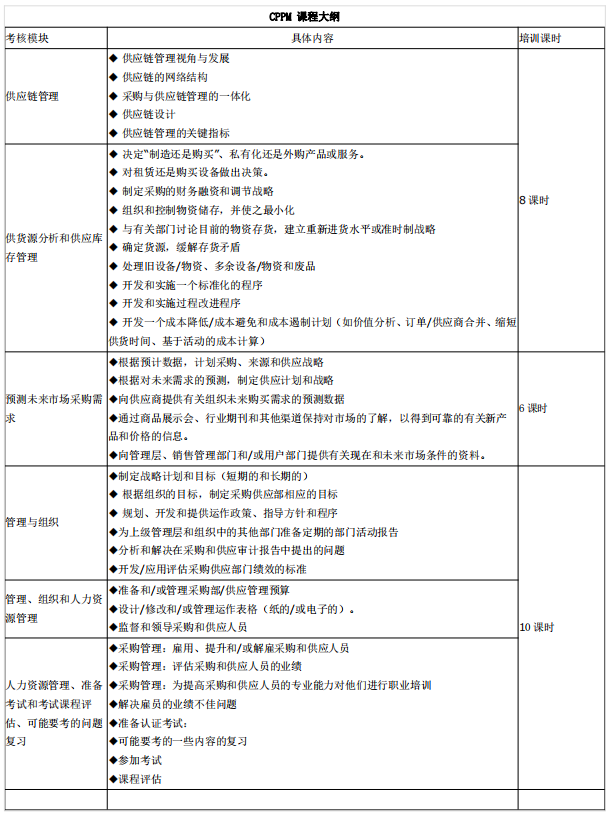 CPPM 课程大纲

| 考核模块 | 具体内容 | 培训课时 |
|---|---|---|
| 供应链管理 | ◆ 供应链管理视角与发展 ◆ 供应链的网络结构 ◆ 采购与供应链管理的一体化 ◆ 供应链设计 ◆ 供应链管理的关键指标 | 8课时 |
| 供货源分析和供应库存管理 | ◆ 决定“制造还是购买”、私有化还是外购产品或服务。 ◆ 对租赁还是购买设备做出决策。 ◆ 制定采购的财务融资和调节战略 ◆ 组织和控制物资储存，并使之最小化 ◆ 与有关部门讨论目前的物资存货，建立重新进货水平或准时制战略 ◆ 确定货源，缓解存货矛盾 ◆ 处理旧设备/物资、多余设备/物资和废品 ◆ 开发和实施一个标准化的程序 ◆ 开发和实施过程改进程序 ◆ 开发一个成本降低/成本避免和成本遏制计划（如价值分析、订单/供应商合并、缩短供货时间、基于活动的成本计算） | |
| 预测未来市场采购需求 | ◆根据预计数据，计划采购、来源和供应战略 ◆根据对未来需求的预测，制定供应计划和战略 ◆向供应商提供有关组织未来购买需求的预测数据 ◆通过商品展示会、行业期刊和其他渠道保持对市场的了解，以得到可靠的有关新产品和价格的信息。 ◆向管理层、销售管理部门和/或用户部门提供有关现在和未来市场条件的资料。 | 6课时 |
| 管理与组织 | ◆制定战略计划和目标（短期的和长期的） ◆ 根据组织的目标，制定采购供应部相应的目标 ◆ 规划、开发和提供运作政策、指导方针和程序 ◆为上级管理层和组织中的其他部门准备定期的部门活动报告 ◆分析和解决在采购和供应审计报告中提出的问题 ◆开发/应用评估采购供应部门绩效的标准 | 10课时 |
| 管理、组织和人力资源管理 | ◆准备和/或管理采购部/供应管理预算 ◆设计/修改和/或管理运作表格（纸的/或电子的）。 ◆监督和领导采购和供应人员 | |
| 人力资源管理、准备考试和考试课程评估、可能要考的问题复习 | ◆采购管理：雇用、提升和/或解雇采购和供应人员 ◆采购管理：评估采购和供应人员的业绩 ◆采购管理：为提高采购和供应人员的专业能力对他们进行职业培训 ◆解决雇员的业绩不佳问题 ◆准备认证考试： ◆可能要考的一些内容的复习 ◆参加考试 ◆课程评估 | |
| | | |